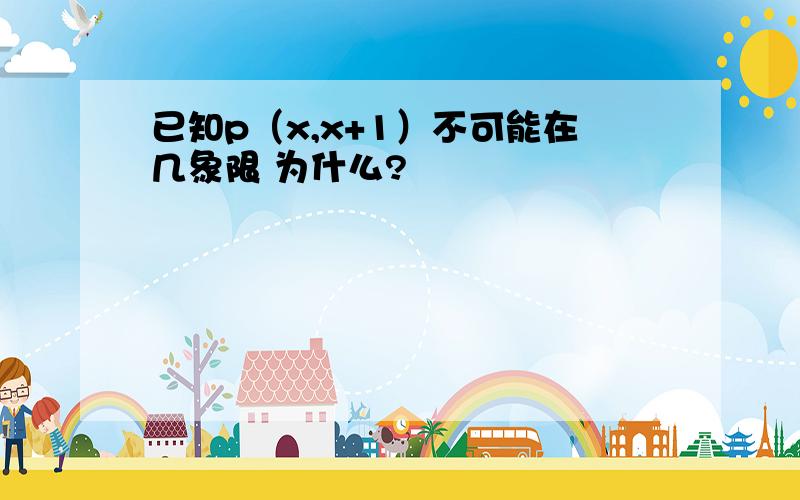 已知p（x,x+1）不可能在几象限 为什么?